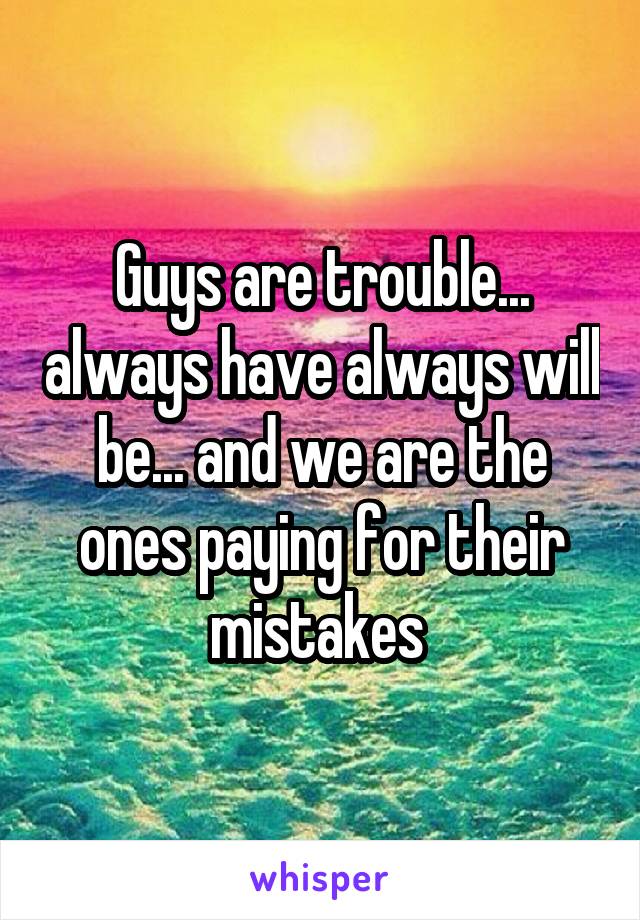 Guys are trouble... always have always will be... and we are the ones paying for their mistakes

whisper